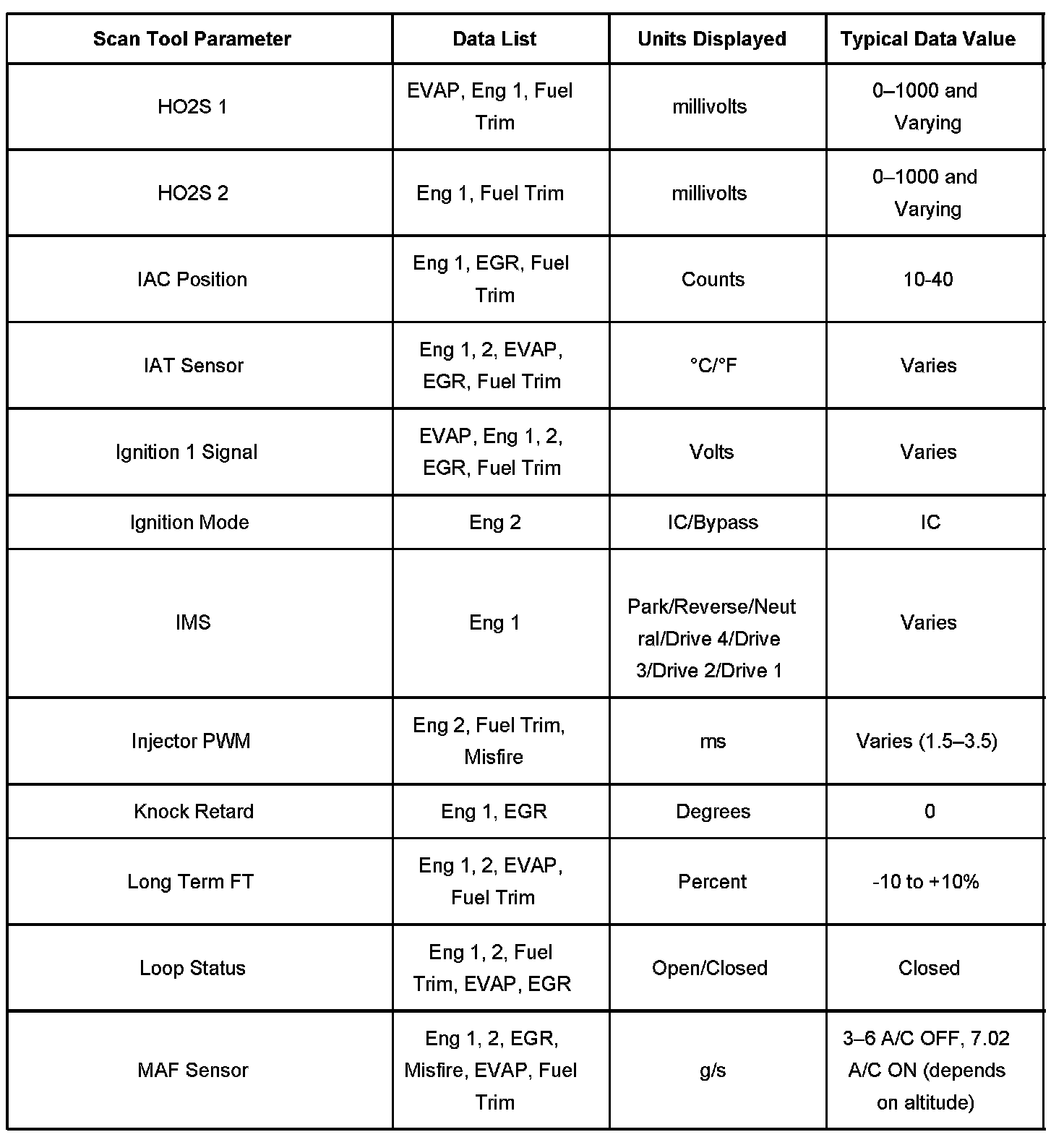 | Scan Tool Parameter | Data List | Units Displayed | Typical Data Value |
|---|---|---|---|
| HO2S 1 | EVAP, Eng 1, Fuel Trim | millivolts | 0–1000 and Varying |
| HO2S 2 | Eng 1, Fuel Trim | millivolts | 0–1000 and Varying |
| IAC Position | Eng 1, EGR, Fuel Trim | Counts | 10-40 |
| IAT Sensor | Eng 1, 2, EVAP, EGR, Fuel Trim | °C/°F | Varies |
| Ignition 1 Signal | EVAP, Eng 1, 2, EGR, Fuel Trim | Volts | Varies |
| Ignition Mode | Eng 2 | IC/Bypass | IC |
| IMS | Eng 1 | Park/Reverse/Neutral/Drive 4/Drive 3/Drive 2/Drive 1 | Varies |
| Injector PWM | Eng 2, Fuel Trim, Misfire | ms | Varies (1.5–3.5) |
| Knock Retard | Eng 1, EGR | Degrees | 0 |
| Long Term FT | Eng 1, 2, EVAP, Fuel Trim | Percent | -10 to +10% |
| Loop Status | Eng 1, 2, Fuel Trim, EVAP, EGR | Open/Closed | Closed |
| MAF Sensor | Eng 1, 2, EGR, Misfire, EVAP, Fuel Trim | g/s | 3–6 A/C OFF, 7.02 A/C ON (depends on altitude) |